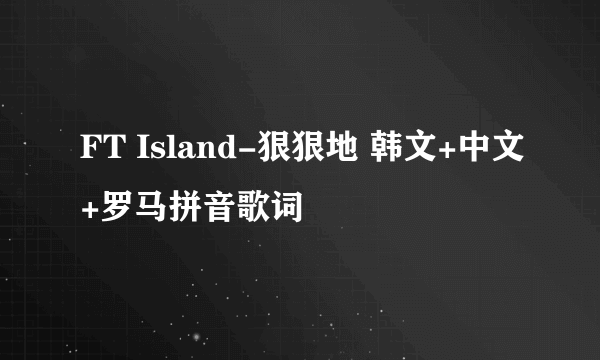 FT Island-狠狠地 韩文+中文+罗马拼音歌词